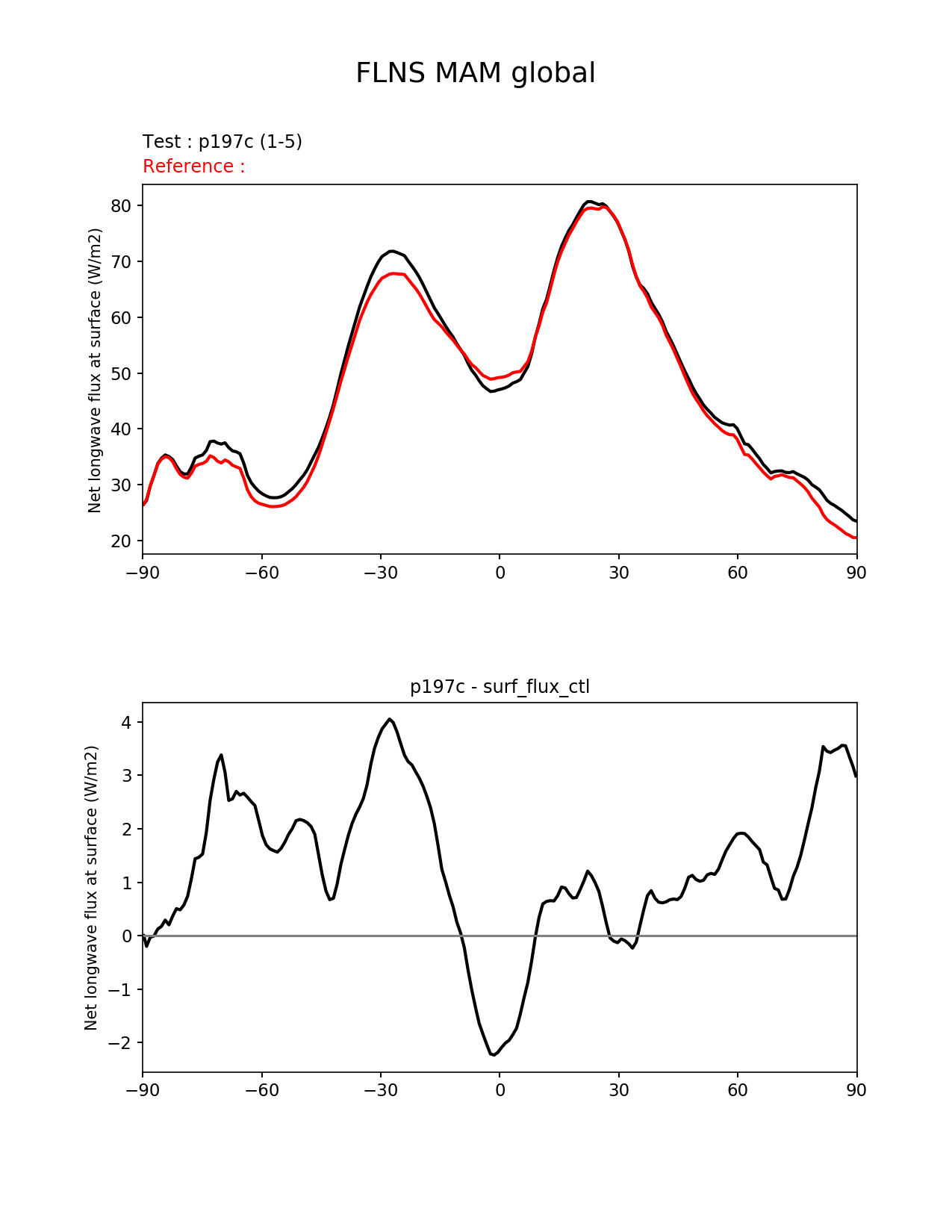 FLNS MAM global

Test : p197c (1-5)
Reference :

Net longwave flux at surface (W/m2)

80
70
60
50
40
30
20

−90 −60 −30 0 30 60 90

p197c - surf_flux_ctl

Net longwave flux at surface (W/m2)

4
3
2
1
0
−1
−2

−90 −60 −30 0 30 60 90